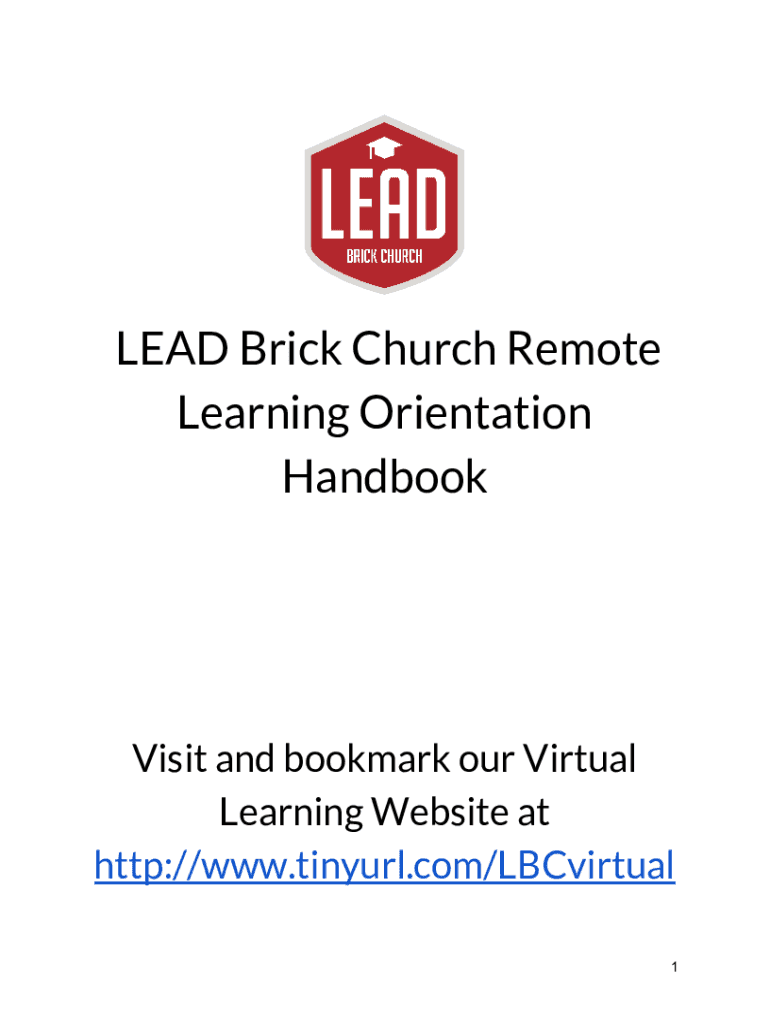 LEAD
BRICK CHURCH

LEAD Brick Church Remote Learning Orientation Handbook

Visit and bookmark our Virtual Learning Website at http://www.tinyurl.com/LBCvirtual

1